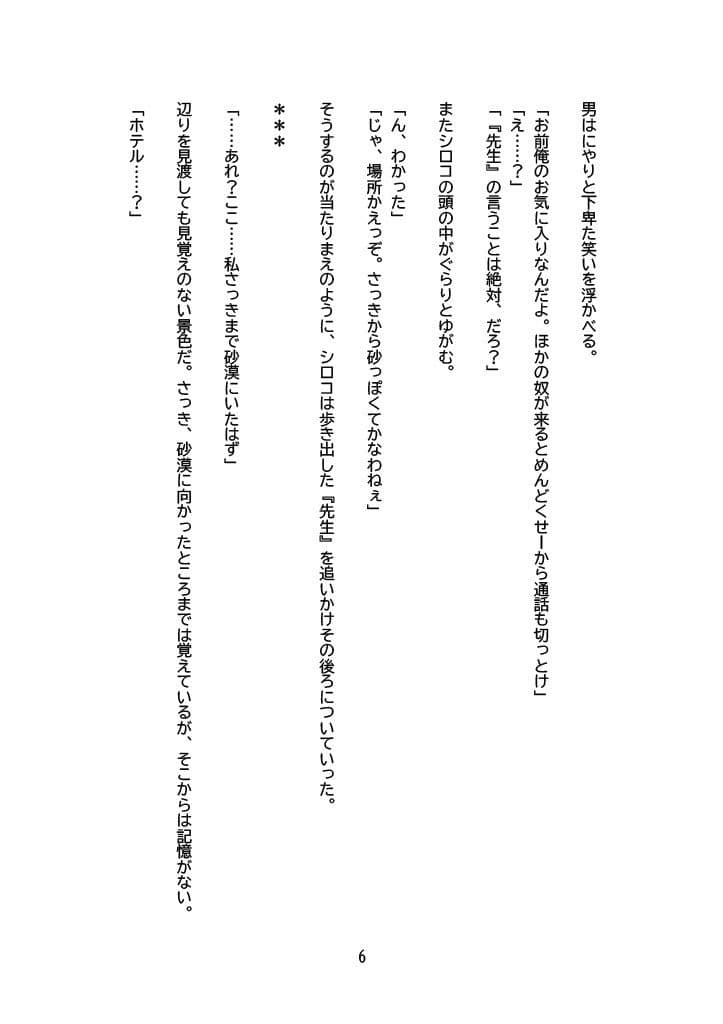 男はにやりと下卑た笑いを浮かべる。

「お前俺のお気に入りなんだよ。ほかの奴が来るとめんどくせーから通話も切っとけ」
「え……？」
「『先生』の言うことは絶対、だろ？」

またシロコの頭の中がぐらりとゆがむ。

「ん、わかった」
「じゃ、場所かえっぞ。さっきから砂っぽくてかなわねぇ」

そうするのが当たりまえのように、シロコは歩き出した『先生』を追いかけその後ろについていった。

＊＊＊

「……あれ？ここ……私さっきまで砂漠にいたはず」

辺りを見渡しても見覚えのない景色だ。さっき、砂漠に向かったところまでは覚えているが、そこからは記憶がない。

「ホテル……？」

6